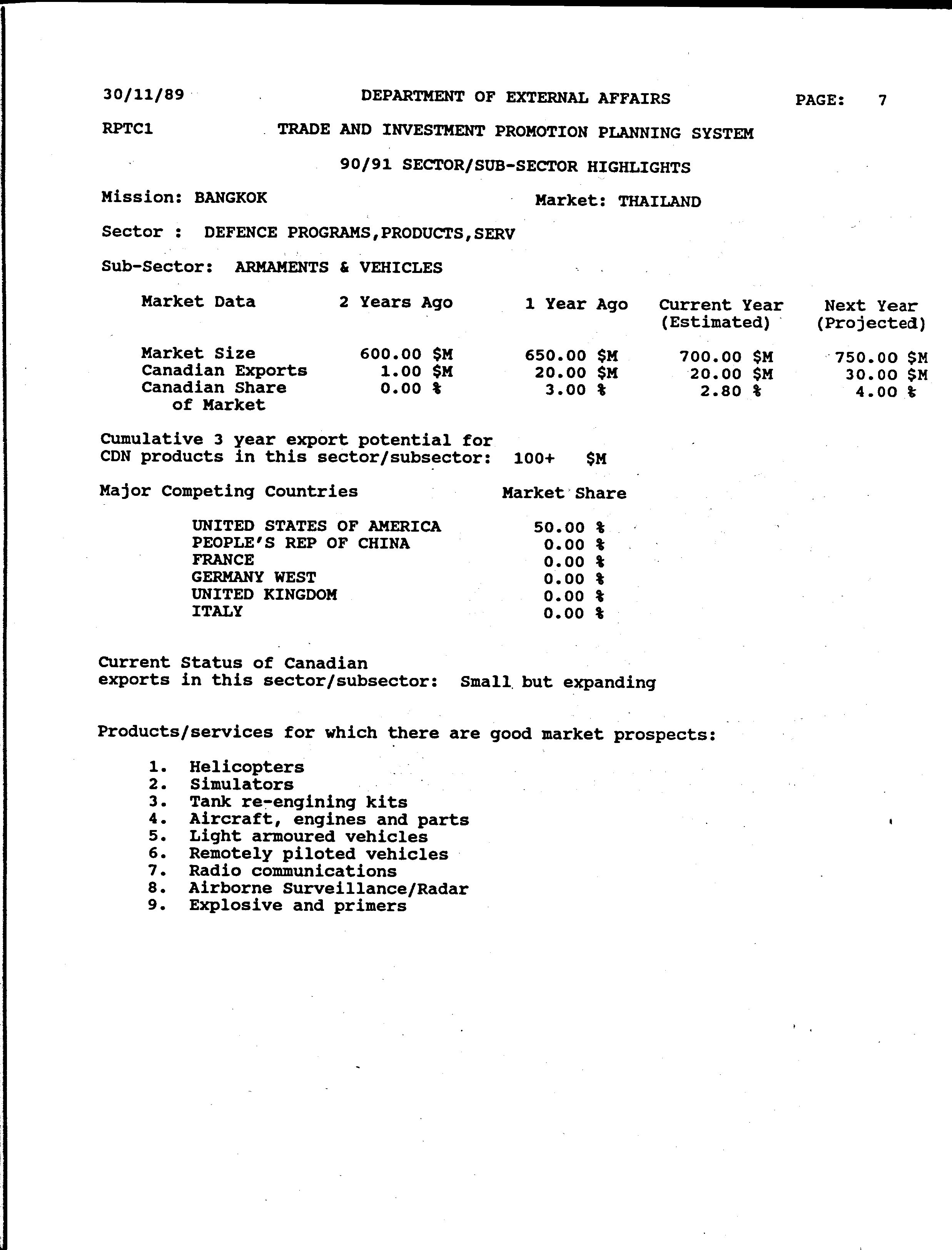 30/11/89 DEPARTMENT OF EXTERNAL AFFAIRS PAGE: 7

RPTC1 TRADE AND INVESTMENT PROMOTION PLANNING SYSTEM

90/91 SECTOR/SUB-SECTOR HIGHLIGHTS

Mission: BANGKOK Market: THAILAND

Sector : DEFENCE PROGRAMS,PRODUCTS,SERV

Sub-Sector: ARMAMENTS & VEHICLES

| Market Data | 2 Years Ago | 1 Year Ago | Current Year (Estimated) | Next Year (Projected) |
|---|---|---|---|---|
| Market Size | 600.00 \$M | 650.00 \$M | 700.00 \$M | 750.00 \$M |
| Canadian Exports | 1.00 \$M | 20.00 \$M | 20.00 \$M | 30.00 \$M |
| Canadian Share of Market | 0.00 % | 3.00 % | 2.80 % | 4.00 % |

Cumulative 3 year export potential for CDN products in this sector/subsector: 100+ \$M

| Major Competing Countries | Market Share |
|---|---|
| UNITED STATES OF AMERICA | 50.00 % |
| PEOPLE'S REP OF CHINA | 0.00 % |
| FRANCE | 0.00 % |
| GERMANY WEST | 0.00 % |
| UNITED KINGDOM | 0.00 % |
| ITALY | 0.00 % |

Current Status of Canadian exports in this sector/subsector: Small but expanding

Products/services for which there are good market prospects:

1. Helicopters
2. Simulators
3. Tank re-engining kits
4. Aircraft, engines and parts
5. Light armoured vehicles
6. Remotely piloted vehicles
7. Radio communications
8. Airborne Surveillance/Radar
9. Explosive and primers